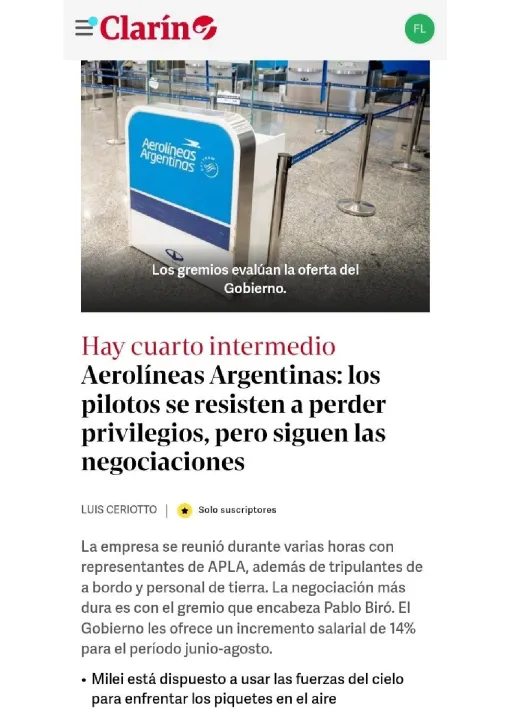 Clarín

FL

Aerolíneas Argentinas

Los gremios evalúan la oferta del Gobierno.

Hay cuarto intermedio
Aerolíneas Argentinas: los pilotos se resisten a perder privilegios, pero siguen las negociaciones

LUIS CERIOTTO | Solo suscriptores

La empresa se reunió durante varias horas con representantes de APLA, además de tripulantes de a bordo y personal de tierra. La negociación más dura es con el gremio que encabeza Pablo Biró. El Gobierno les ofrece un incremento salarial de 14% para el período junio-agosto.

• Milei está dispuesto a usar las fuerzas del cielo para enfrentar los piquetes en el aire